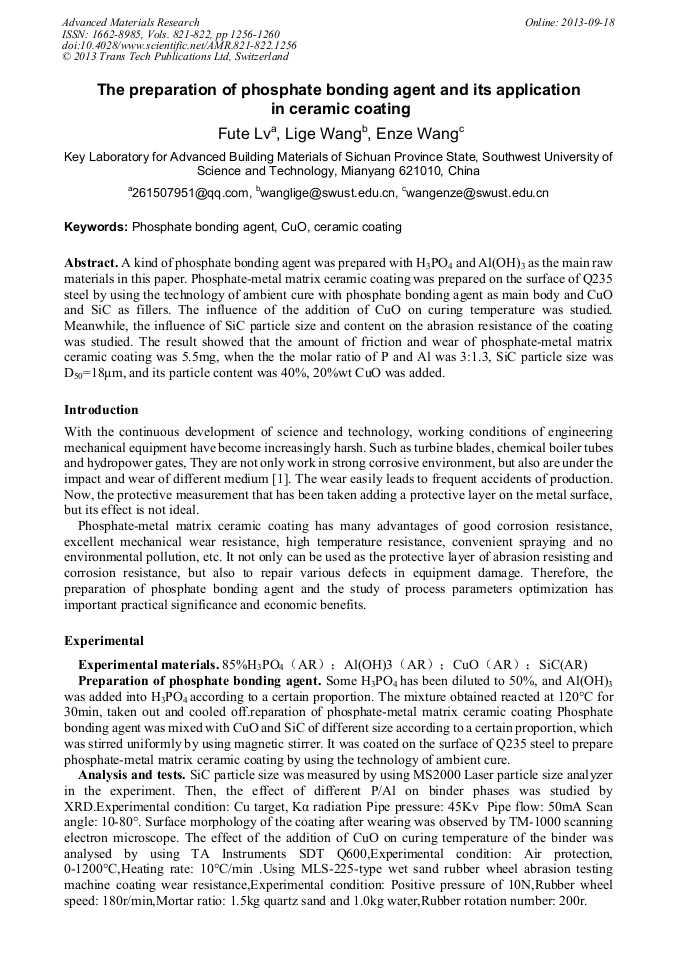 Advanced Materials Research
ISSN: 1662-8985, Vols. 821-822, pp 1256-1260
doi:10.4028/www.scientific.net/AMR.821-822.1256
© 2013 Trans Tech Publications Ltd, Switzerland

Online: 2013-09-18

The preparation of phosphate bonding agent and its application in ceramic coating

Fute Lv$^a$, Lige Wang$^b$, Enze Wang$^c$

Key Laboratory for Advanced Building Materials of Sichuan Province State, Southwest University of Science and Technology, Mianyang 621010, China

$^a$261507951@qq.com, $^b$wanglige@swust.edu.cn, $^c$wangenze@swust.edu.cn

Keywords: Phosphate bonding agent, CuO, ceramic coating

Abstract. A kind of phosphate bonding agent was prepared with $H_3PO_4$ and $Al(OH)_3$ as the main raw materials in this paper. Phosphate-metal matrix ceramic coating was prepared on the surface of Q235 steel by using the technology of ambient cure with phosphate bonding agent as main body and CuO and SiC as fillers. The influence of the addition of CuO on curing temperature was studied. Meanwhile, the influence of SiC particle size and content on the abrasion resistance of the coating was studied. The result showed that the amount of friction and wear of phosphate-metal matrix ceramic coating was 5.5mg, when the the molar ratio of P and Al was 3:1.3, SiC particle size was $D_{50}$=18μm, and its particle content was 40%, 20%wt CuO was added.

Introduction

With the continuous development of science and technology, working conditions of engineering mechanical equipment have become increasingly harsh. Such as turbine blades, chemical boiler tubes and hydropower gates, They are not only work in strong corrosive environment, but also are under the impact and wear of different medium [1]. The wear easily leads to frequent accidents of production. Now, the protective measurement that has been taken adding a protective layer on the metal surface, but its effect is not ideal.

Phosphate-metal matrix ceramic coating has many advantages of good corrosion resistance, excellent mechanical wear resistance, high temperature resistance, convenient spraying and no environmental pollution, etc. It not only can be used as the protective layer of abrasion resisting and corrosion resistance, but also to repair various defects in equipment damage. Therefore, the preparation of phosphate bonding agent and the study of process parameters optimization has important practical significance and economic benefits.

Experimental

Experimental materials. 85%$H_3PO_4$（AR）; Al(OH)3（AR）; CuO（AR）; SiC(AR)

Preparation of phosphate bonding agent. Some $H_3PO_4$ has been diluted to 50%, and $Al(OH)_3$ was added into $H_3PO_4$ according to a certain proportion. The mixture obtained reacted at 120°C for 30min, taken out and cooled off.reparation of phosphate-metal matrix ceramic coating Phosphate bonding agent was mixed with CuO and SiC of different size according to a certain proportion, which was stirred uniformly by using magnetic stirrer. It was coated on the surface of Q235 steel to prepare phosphate-metal matrix ceramic coating by using the technology of ambient cure.

Analysis and tests. SiC particle size was measured by using MS2000 Laser particle size analyzer in the experiment. Then, the effect of different P/Al on binder phases was studied by XRD.Experimental condition: Cu target, Kα radiation Pipe pressure: 45Kv Pipe flow: 50mA Scan angle: 10-80°. Surface morphology of the coating after wearing was observed by TM-1000 scanning electron microscope. The effect of the addition of CuO on curing temperature of the binder was analysed by using TA Instruments SDT Q600,Experimental condition: Air protection, 0-1200°C,Heating rate: 10°C/min .Using MLS-225-type wet sand rubber wheel abrasion testing machine coating wear resistance,Experimental condition: Positive pressure of 10N,Rubber wheel speed: 180r/min,Mortar ratio: 1.5kg quartz sand and 1.0kg water,Rubber rotation number: 200r.